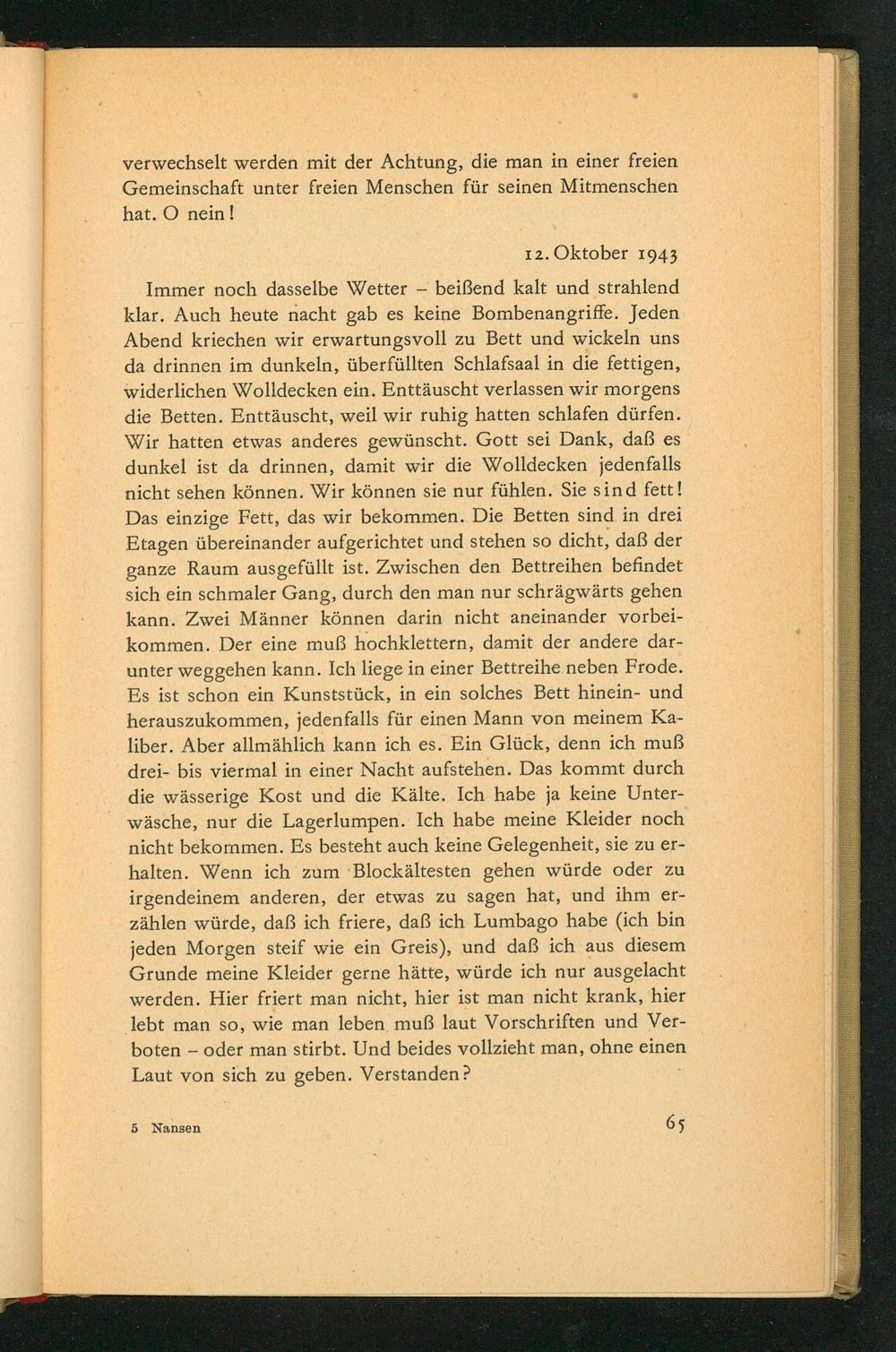 verwechselt werden mit der Achtung, die man in einer freien Gemeinschaft unter freien Menschen für seinen Mitmenschen hat. O nein!

12. Oktober 1943

Immer noch dasselbe Wetter – beißend kalt und strahlend klar. Auch heute nacht gab es keine Bombenangriffe. Jeden Abend kriechen wir erwartungsvoll zu Bett und wickeln uns da drinnen im dunkeln, überfüllten Schlafsaal in die fettigen, widerlichen Wolldecken ein. Enttäuscht verlassen wir morgens die Betten. Enttäuscht, weil wir ruhig hatten schlafen dürfen. Wir hatten etwas anderes gewünscht. Gott sei Dank, daß es dunkel ist da drinnen, damit wir die Wolldecken jedenfalls nicht sehen können. Wir können sie nur fühlen. Sie sind fett! Das einzige Fett, das wir bekommen. Die Betten sind in drei Etagen übereinander aufgerichtet und stehen so dicht, daß der ganze Raum ausgefüllt ist. Zwischen den Bettreihen befindet sich ein schmaler Gang, durch den man nur schrägwärts gehen kann. Zwei Männer können darin nicht aneinander vorbeikommen. Der eine muß hochklettern, damit der andere darunter weggehen kann. Ich liege in einer Bettreihe neben Frode. Es ist schon ein Kunststück, in ein solches Bett hinein- und herauszukommen, jedenfalls für einen Mann von meinem Kaliber. Aber allmählich kann ich es. Ein Glück, denn ich muß drei- bis viermal in einer Nacht aufstehen. Das kommt durch die wässerige Kost und die Kälte. Ich habe ja keine Unterwäsche, nur die Lagerlumpen. Ich habe meine Kleider noch nicht bekommen. Es besteht auch keine Gelegenheit, sie zu erhalten. Wenn ich zum Blockältesten gehen würde oder zu irgendeinem anderen, der etwas zu sagen hat, und ihm erzählen würde, daß ich friere, daß ich Lumbago habe (ich bin jeden Morgen steif wie ein Greis), und daß ich aus diesem Grunde meine Kleider gerne hätte, würde ich nur ausgelacht werden. Hier friert man nicht, hier ist man nicht krank, hier lebt man so, wie man leben muß laut Vorschriften und Verboten – oder man stirbt. Und beides vollzieht man, ohne einen Laut von sich zu geben. Verstanden?

5 Nansen

65